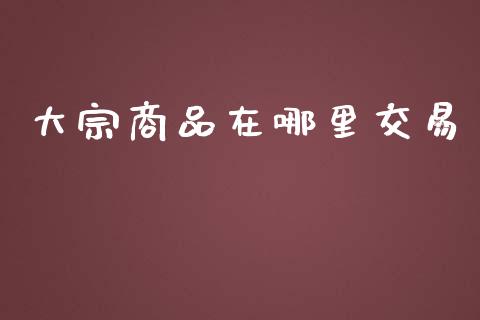 大宗商品在哪里交易